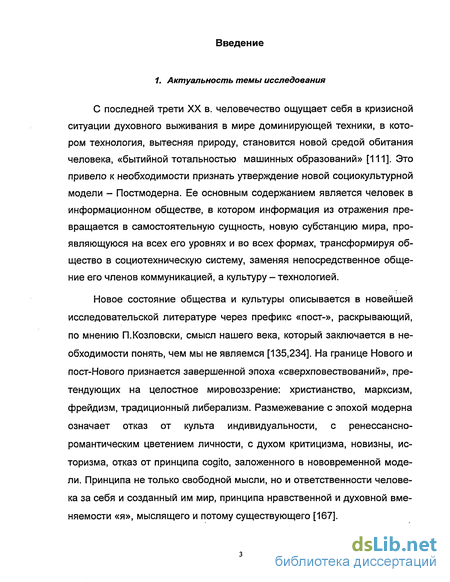 Введение

1. Актуальность темы исследования

С последней трети XX в. человечество ощущает себя в кризисной ситуации духовного выживания в мире доминирующей техники, в котором технология, вытесняя природу, становится новой средой обитания человека, «бытийной тотальностью машинных образований» [111]. Это привело к необходимости признать утверждение новой социокультурной модели – Постмодерна. Ее основным содержанием является человек в информационном обществе, в котором информация из отражения превращается в самостоятельную сущность, новую субстанцию мира, проявляющуюся на всех его уровнях и во всех формах, трансформируя общество в социотехническую систему, заменяя непосредственное общение его членов коммуникацией, а культуру – технологией.

Новое состояние общества и культуры описывается в новейшей исследовательской литературе через префикс «пост-», раскрывающий, по мнению П.Козловски, смысл нашего века, который заключается в необходимости понять, чем мы не являемся [135,234]. На границе Нового и пост-Нового признается завершенной эпоха «сверхповествований», претендующих на целостное мировоззрение: христианство, марксизм, фрейдизм, традиционный либерализм. Размежевание с эпохой модерна означает отказ от культа индивидуальности, с ренессансно-романтическим цветением личности, с духом критицизма, новизны, историзма, отказ от принципа cogito, заложенного в нововременной модели. Принципа не только свободной мысли, но и ответственности человека за себя и созданный им мир, принципа нравственной и духовной вменяемости «я», мыслящего и потому существующего [167].

3

dsLib.net
библиотека диссертаций